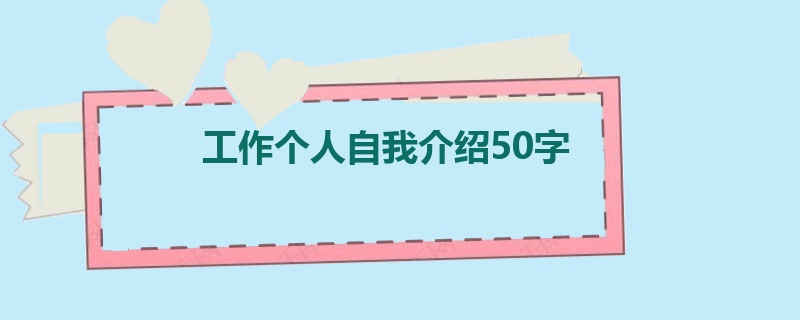 工作个人自我介绍50字